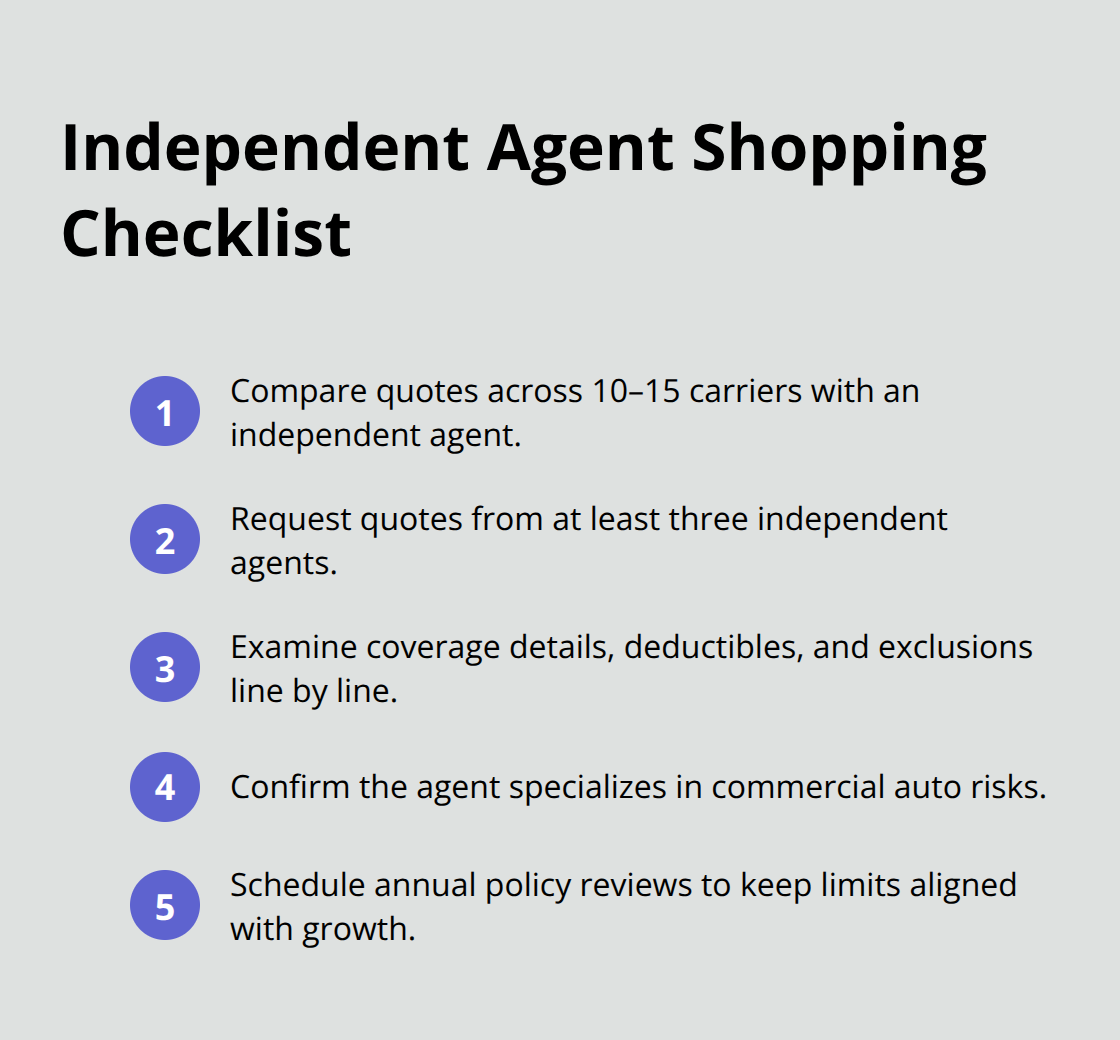 Independent Agent Shopping Checklist

1 Compare quotes across 10–15 carriers with an independent agent.

2 Request quotes from at least three independent agents.

3 Examine coverage details, deductibles, and exclusions line by line.

4 Confirm the agent specializes in commercial auto risks.

5 Schedule annual policy reviews to keep limits aligned with growth.